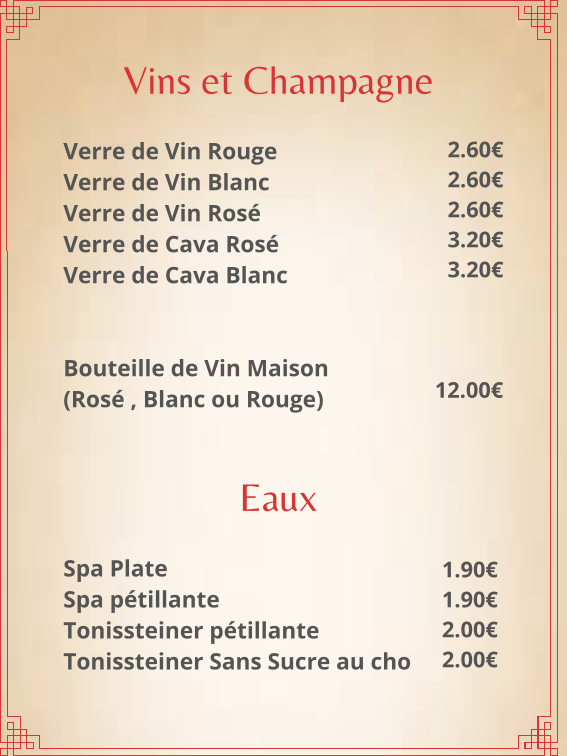 Vins et Champagne

Verre de Vin Rouge 2.60€
Verre de Vin Blanc 2.60€
Verre de Vin Rosé 2.60€
Verre de Cava Rosé 3.20€
Verre de Cava Blanc 3.20€

Bouteille de Vin Maison
(Rosé , Blanc ou Rouge) 12.00€

Eaux

Spa Plate 1.90€
Spa pétillante 1.90€
Tonissteiner pétillante 2.00€
Tonissteiner Sans Sucre au cho 2.00€